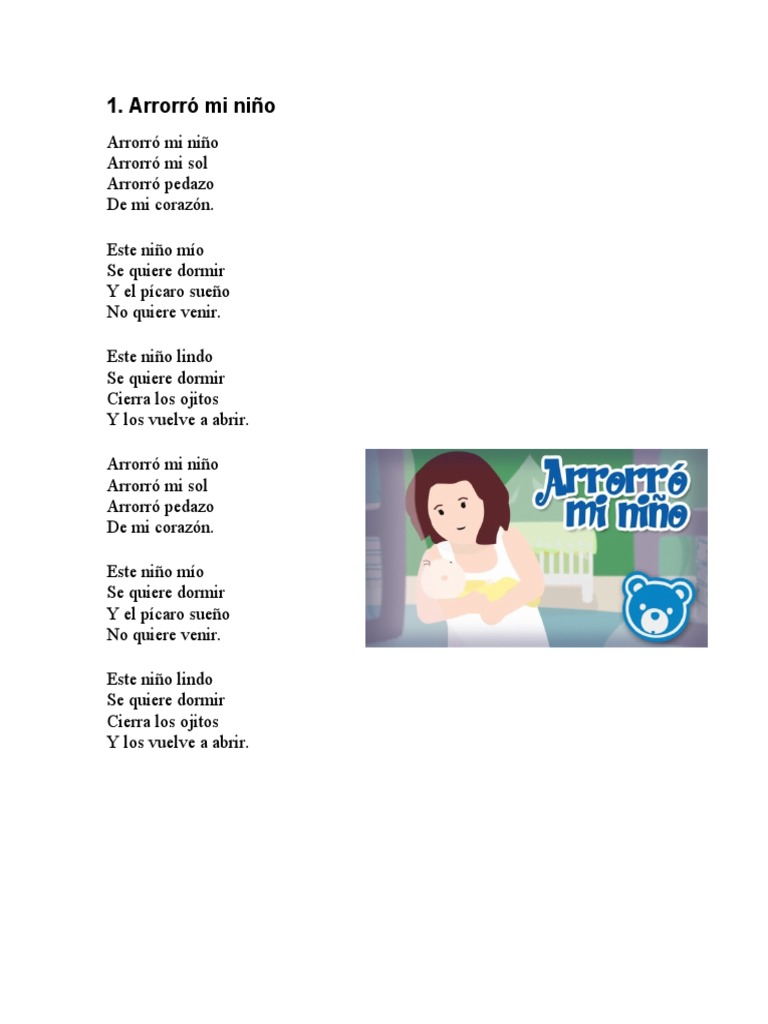 1. Arrorró mi niño

Arrorró mi niño
Arrorró mi sol
Arrorró pedazo
De mi corazón.

Este niño mío
Se quiere dormir
Y el pícaro sueño
No quiere venir.

Este niño lindo
Se quiere dormir
Cierra los ojitos
Y los vuelve a abrir.

Arrorró mi niño
Arrorró mi sol
Arrorró pedazo
De mi corazón.

Este niño mío
Se quiere dormir
Y el pícaro sueño
No quiere venir.

Este niño lindo
Se quiere dormir
Cierra los ojitos
Y los vuelve a abrir.

Arrorró mi niño